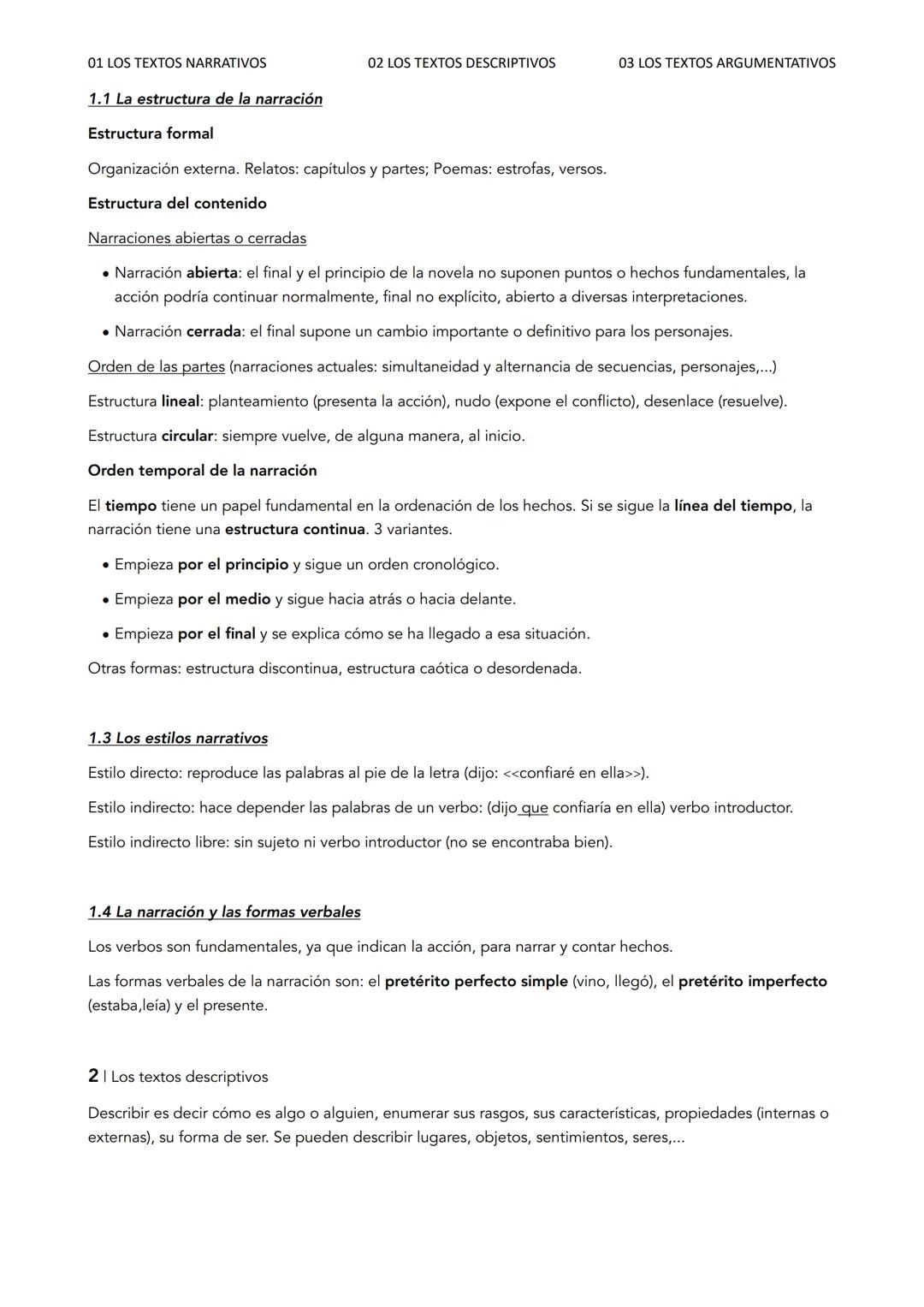 01 LOS TEXTOS NARRATIVOS 02 LOS TEXTOS DESCRIPTIVOS 03 LOS TEXTOS ARGUMENTATIVOS

1.1 La estructura de la narración

Estructura formal

Organización externa. Relatos: capítulos y partes; Poemas: estrofas, versos.

Estructura del contenido

Narraciones abiertas o cerradas

• Narración abierta: el final y el principio de la novela no suponen puntos o hechos fundamentales, la acción podría continuar normalmente, final no explícito, abierto a diversas interpretaciones.

• Narración cerrada: el final supone un cambio importante o definitivo para los personajes.

Orden de las partes (narraciones actuales: simultaneidad y alternancia de secuencias, personajes,...)

Estructura lineal: planteamiento (presenta la acción), nudo (expone el conflicto), desenlace (resuelve).

Estructura circular: siempre vuelve, de alguna manera, al inicio.

Orden temporal de la narración

El tiempo tiene un papel fundamental en la ordenación de los hechos. Si se sigue la línea del tiempo, la narración tiene una estructura continua. 3 variantes.

• Empieza por el principio y sigue un orden cronológico.

• Empieza por el medio y sigue hacia atrás o hacia delante.

• Empieza por el final y se explica cómo se ha llegado a esa situación.

Otras formas: estructura discontinua, estructura caótica o desordenada.

1.3 Los estilos narrativos

Estilo directo: reproduce las palabras al pie de la letra (dijo: <<confiaré en ella>>).

Estilo indirecto: hace depender las palabras de un verbo: (dijo que confiaría en ella) verbo introductor.

Estilo indirecto libre: sin sujeto ni verbo introductor (no se encontraba bien).

1.4 La narración y las formas verbales

Los verbos son fundamentales, ya que indican la acción, para narrar y contar hechos.

Las formas verbales de la narración son: el pretérito perfecto simple (vino, llegó), el pretérito imperfecto (estaba,leía) y el presente.

2 | Los textos descriptivos

Describir es decir cómo es algo o alguien, enumerar sus rasgos, sus características, propiedades (internas o externas), su forma de ser. Se pueden describir lugares, objetos, sentimientos, seres,...